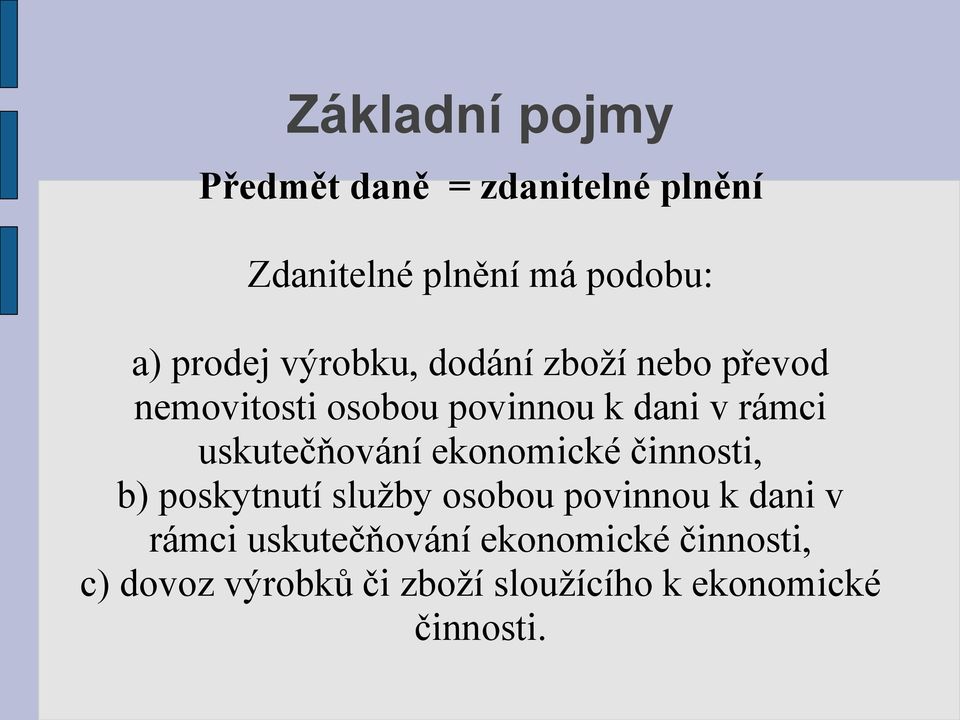 Základní pojmy

Předmět daně = zdanitelné plnění

Zdanitelné plnění má podobu:

a) prodej výrobku, dodání zboží nebo převod nemovitosti osobou povinnou k dani v rámci uskutečňování ekonomické činnosti,
b) poskytnutí služby osobou povinnou k dani v rámci uskutečňování ekonomické činnosti,
c) dovoz výrobků či zboží sloužícího k ekonomické činnosti.